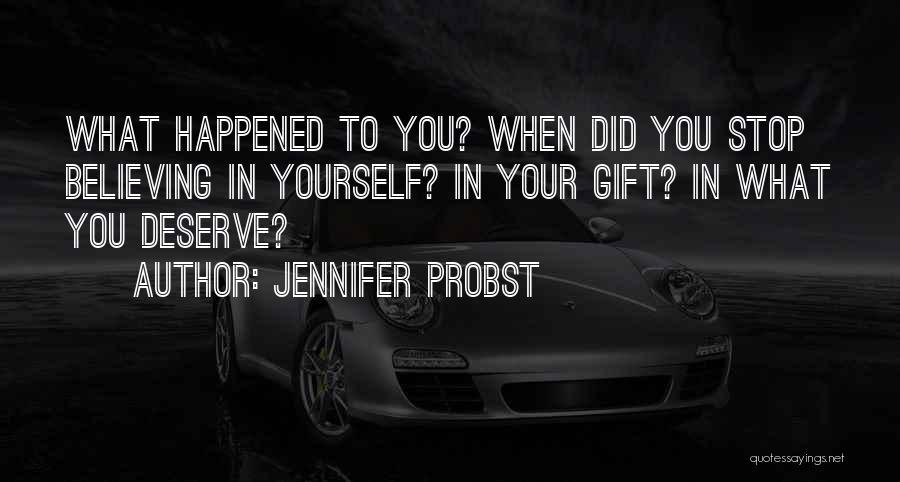 WHAT HAPPENED TO YOU? WHEN DID YOU STOP BELIEVING IN YOURSELF? IN YOUR GIFT? IN WHAT YOU DESERVE?

AUTHOR: JENNIFER PROBST

quotessayings.net